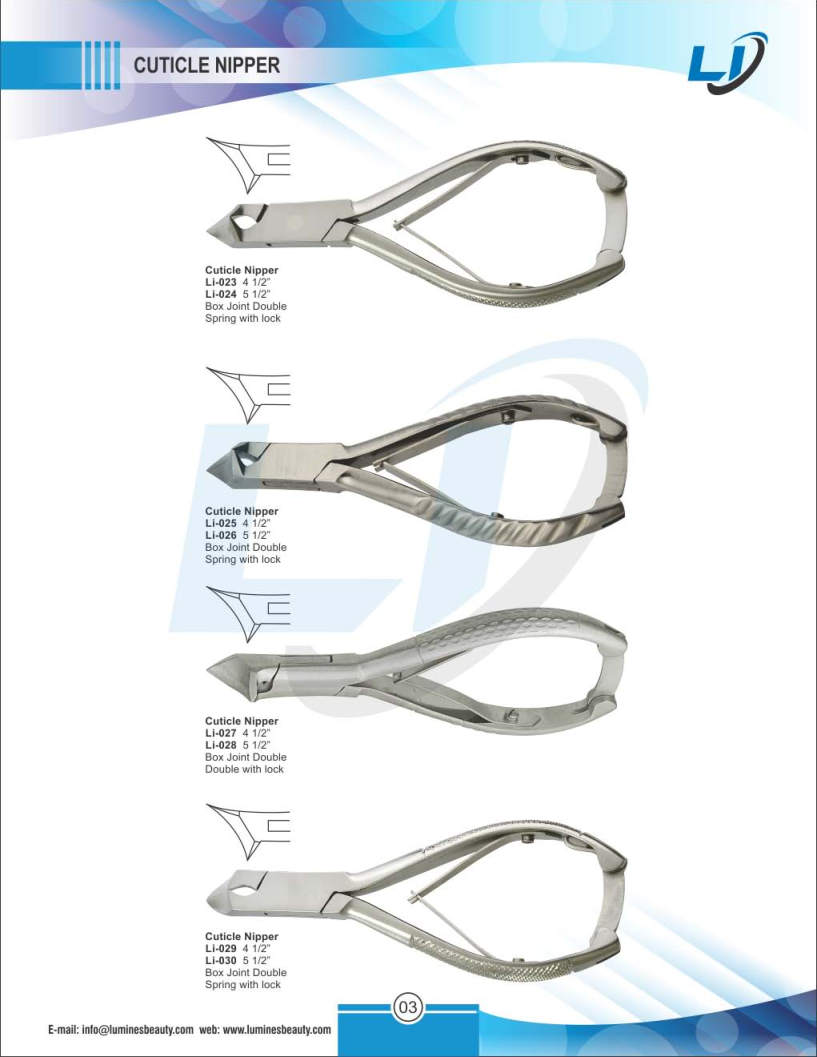 CUTICLE NIPPER

LI

Cuticle Nipper
Li-023 4 1/2"
Li-024 5 1/2"
Box Joint Double
Spring with lock

Cuticle Nipper
Li-025 4 1/2"
Li-026 5 1/2"
Box Joint Double
Spring with lock

Cuticle Nipper
Li-027 4 1/2"
Li-028 5 1/2"
Box Joint Double
Double with lock

Cuticle Nipper
Li-029 4 1/2"
Li-030 5 1/2"
Box Joint Double
Spring with lock

03

E-mail: info@luminesbeauty.com web: www.luminesbeauty.com